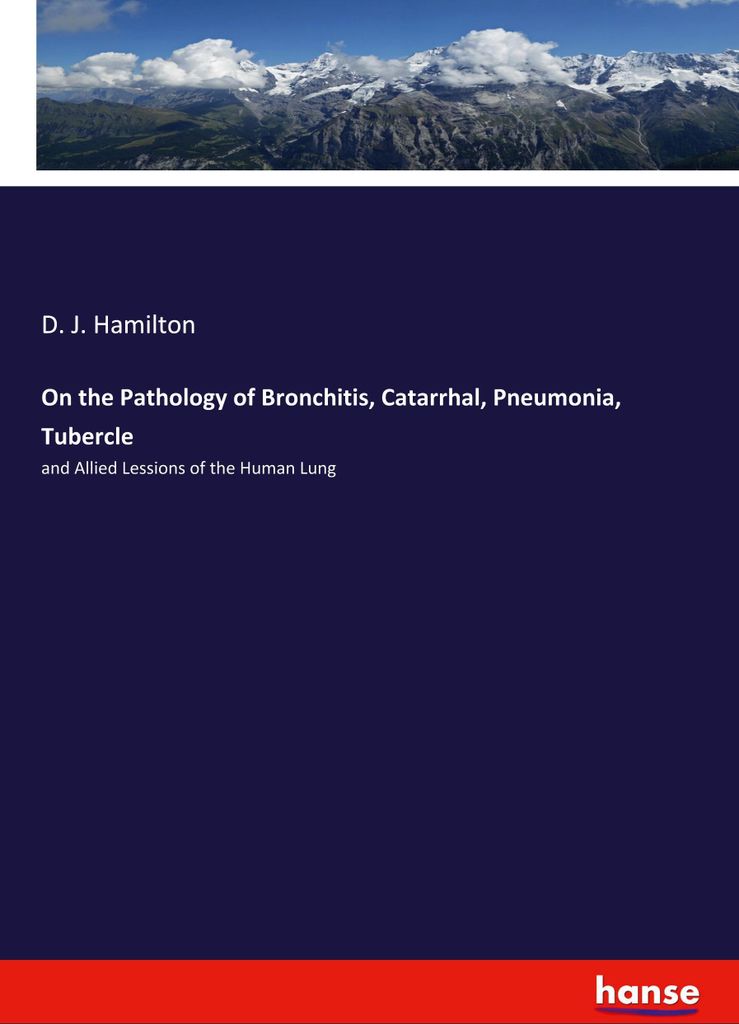 D. J. Hamilton

On the Pathology of Bronchitis, Catarrhal, Pneumonia, Tubercle

and Allied Lessions of the Human Lung

hanse